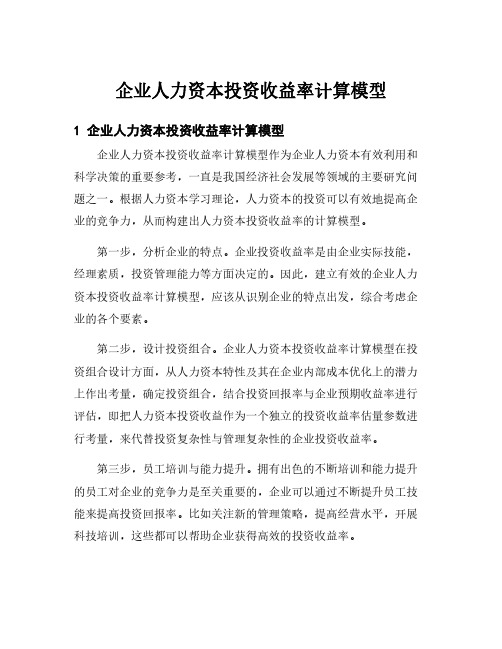 企业人力资本投资收益率计算模型

1 企业人力资本投资收益率计算模型

企业人力资本投资收益率计算模型作为企业人力资本有效利用和科学决策的重要参考，一直是我国经济社会发展等领域的主要研究问题之一。根据人力资本学习理论，人力资本的投资可以有效地提高企业的竞争力，从而构建出人力资本投资收益率的计算模型。

第一步，分析企业的特点。企业投资收益率是由企业实际技能，经理素质，投资管理能力等方面决定的。因此，建立有效的企业人力资本投资收益率计算模型，应该从识别企业的特点出发，综合考虑企业的各个要素。

第二步，设计投资组合。企业人力资本投资收益率计算模型在投资组合设计方面，从人力资本特性及其在企业内部成本优化上的潜力上作出考量，确定投资组合，结合投资回报率与企业预期收益率进行评估，即把人力资本投资收益作为一个独立的投资收益率估量参数进行考量，来代替投资复杂性与管理复杂性的企业投资收益率。

第三步，员工培训与能力提升。拥有出色的不断培训和能力提升的员工对企业的竞争力是至关重要的，企业可以通过不断提升员工技能来提高投资回报率。比如关注新的管理策略，提高经营水平，开展科技培训，这些都可以帮助企业获得高效的投资收益率。